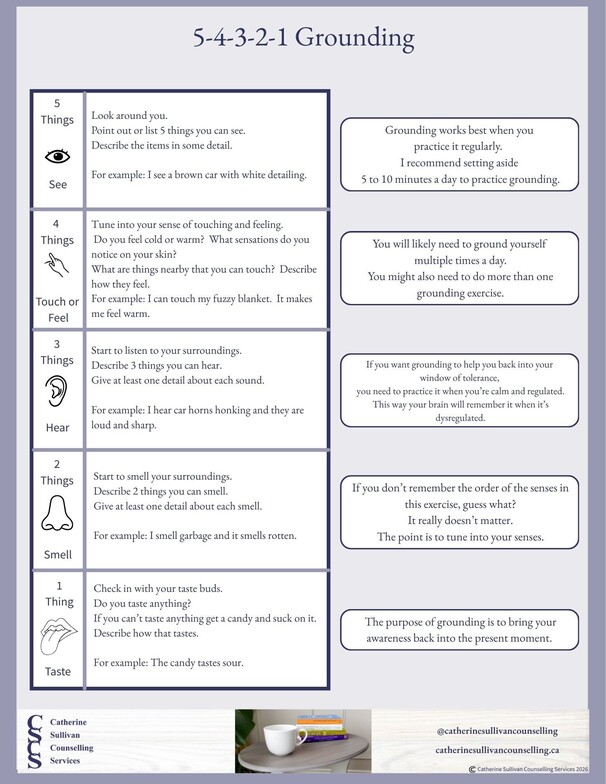 5-4-3-2-1 Grounding

| 5 Things See | Look around you. Point out or list 5 things you can see. Describe the items in some detail. For example: I see a brown car with white detailing. |
|---|---|
| 4 Things Touch or Feel | Tune into your sense of touching and feeling. Do you feel cold or warm? What sensations do you notice on your skin? What are things nearby that you can touch? Describe how they feel. For example: I can touch my fuzzy blanket. It makes me feel warm. |
| 3 Things Hear | Start to listen to your surroundings. Describe 3 things you can hear. Give at least one detail about each sound. For example: I hear car horns honking and they are loud and sharp. |
| 2 Things Smell | Start to smell your surroundings. Describe 2 things you can smell. Give at least one detail about each smell. For example: I smell garbage and it smells rotten. |
| 1 Thing Taste | Check in with your taste buds. Do you taste anything? If you can't taste anything get a candy and suck on it. Describe how that tastes. For example: The candy tastes sour. |

Grounding works best when you practice it regularly. I recommend setting aside 5 to 10 minutes a day to practice grounding.

You will likely need to ground yourself multiple times a day. You might also need to do more than one grounding exercise.

If you want grounding to help you back into your window of tolerance, you need to practice it when you're calm and regulated. This way your brain will remember it when it's dysregulated.

If you don't remember the order of the senses in this exercise, guess what? It really doesn't matter. The point is to tune into your senses.

The purpose of grounding is to bring your awareness back into the present moment.

CSCS
Catherine
Sullivan
Counselling
Services

@catherinesullivancounselling
catherinesullivancounselling.ca
© Catherine Sullivan Counselling Services 2026